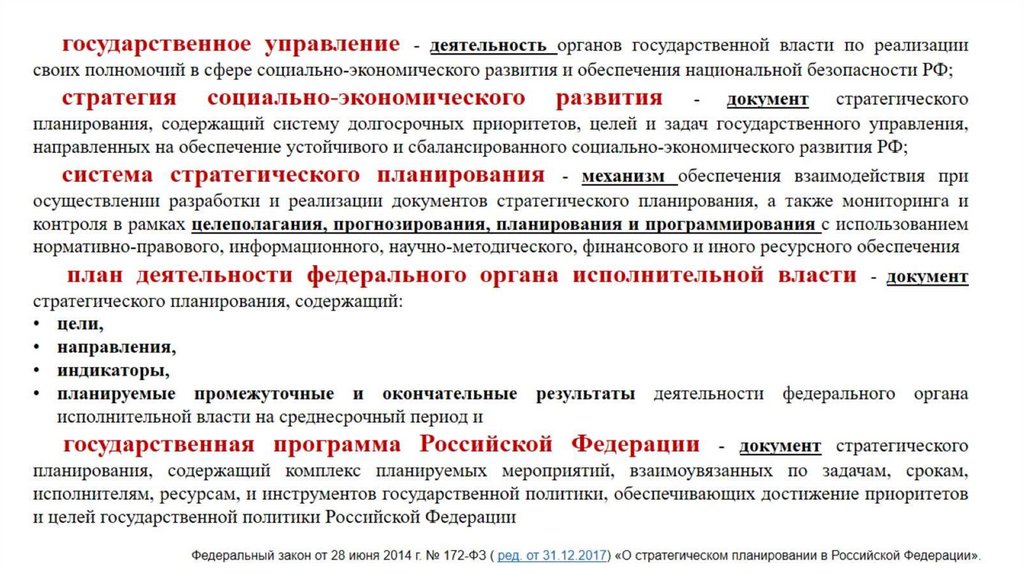 государственное управление - деятельность органов государственной власти по реализации своих полномочий в сфере социально-экономического развития и обеспечения национальной безопасности РФ;

стратегия социально-экономического развития - документ стратегического планирования, содержащий систему долгосрочных приоритетов, целей и задач государственного управления, направленных на обеспечение устойчивого и сбалансированного социально-экономического развития РФ;

система стратегического планирования - механизм обеспечения взаимодействия при осуществлении разработки и реализации документов стратегического планирования, а также мониторинга и контроля в рамках целеполагания, прогнозирования, планирования и программирования с использованием нормативно-правового, информационного, научно-методического, финансового и иного ресурсного обеспечения

план деятельности федерального органа исполнительной власти - документ стратегического планирования, содержащий:
• цели,
• направления,
• индикаторы,
• планируемые промежуточные и окончательные результаты деятельности федерального органа исполнительной власти на среднесрочный период и

государственная программа Российской Федерации - документ стратегического планирования, содержащий комплекс планируемых мероприятий, взаимоувязанных по задачам, срокам, исполнителям, ресурсам, и инструментов государственной политики, обеспечивающих достижение приоритетов и целей государственной политики Российской Федерации

Федеральный закон от 28 июня 2014 г. № 172-ФЗ ( ред. от 31.12.2017) «О стратегическом планировании в Российской Федерации».